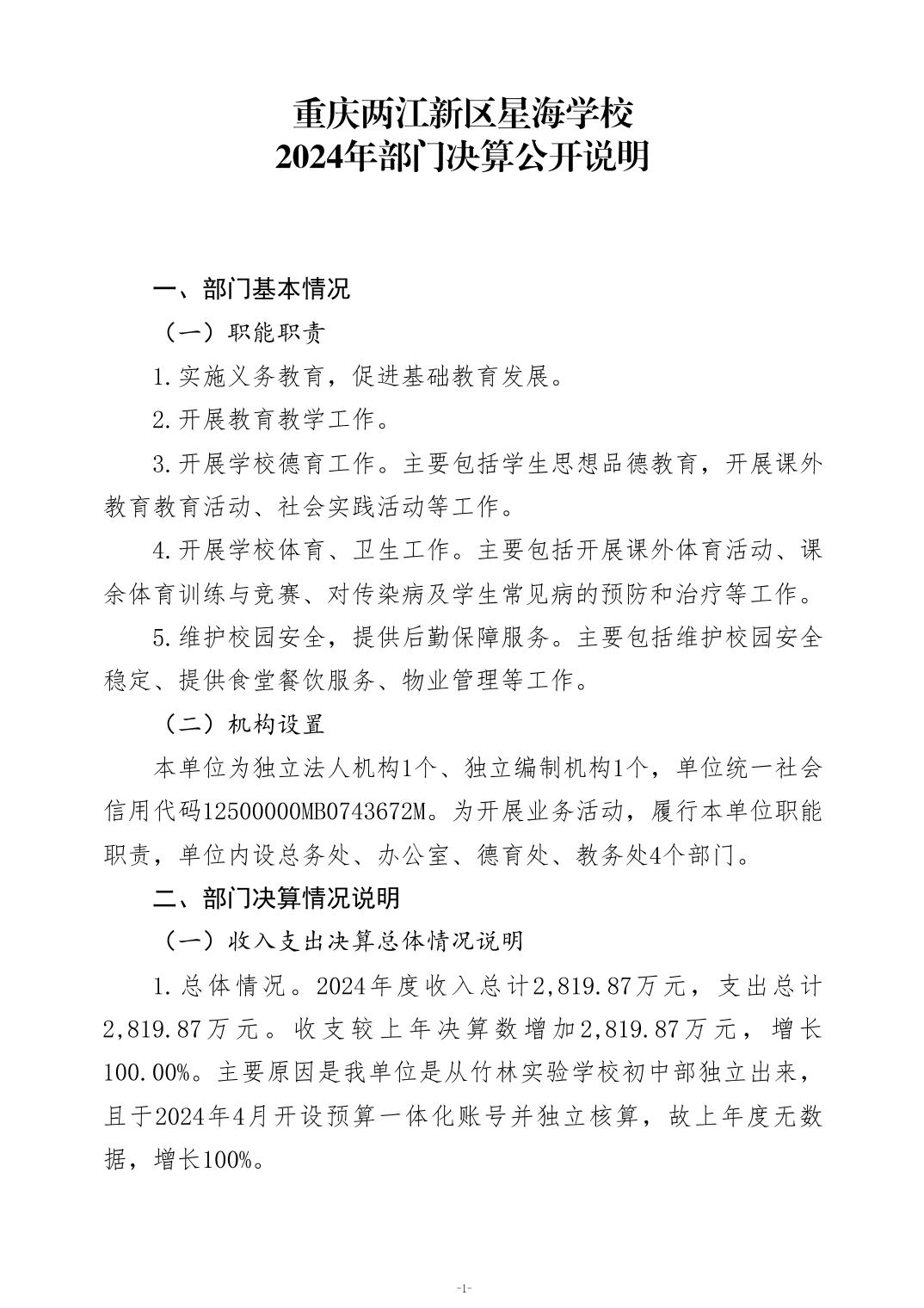 重庆两江新区星海学校
2024年部门决算公开说明

一、部门基本情况

（一）职能职责

1.实施义务教育，促进基础教育发展。

2.开展教育教学工作。

3.开展学校德育工作。主要包括学生思想品德教育，开展课外教育教育活动、社会实践活动等工作。

4.开展学校体育、卫生工作。主要包括开展课外体育活动、课余体育训练与竞赛、对传染病及学生常见病的预防和治疗等工作。

5.维护校园安全，提供后勤保障服务。主要包括维护校园安全稳定、提供食堂餐饮服务、物业管理等工作。

（二）机构设置

本单位为独立法人机构1个、独立编制机构1个，单位统一社会信用代码12500000MB0743672M。为开展业务活动，履行本单位职能职责，单位内设总务处、办公室、德育处、教务处4个部门。

二、部门决算情况说明

（一）收入支出决算总体情况说明

1.总体情况。2024年度收入总计2,819.87万元，支出总计2,819.87万元。收支较上年决算数增加2,819.87万元，增长100.00%。主要原因是我单位是从竹林实验学校初中部独立出来，且于2024年4月开设预算一体化账号并独立核算，故上年度无数据，增长100%。

-1-